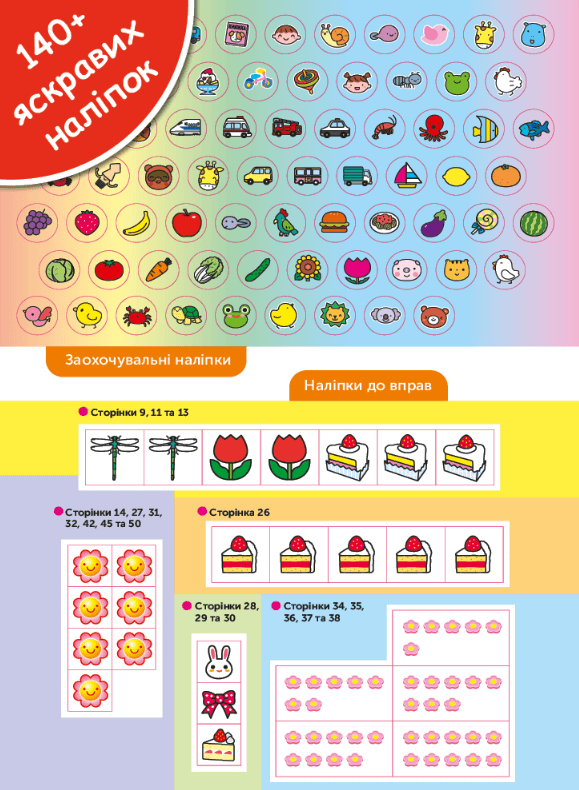 140+ яскравих наліпок

Заохочувальні наліпки

Наліпки до вправ

Сторінки 9, 11 та 13

Сторінки 14, 27, 31, 32, 42, 45 та 50

Сторінка 26

Сторінки 28, 29 та 30

Сторінки 34, 35, 36, 37 та 38